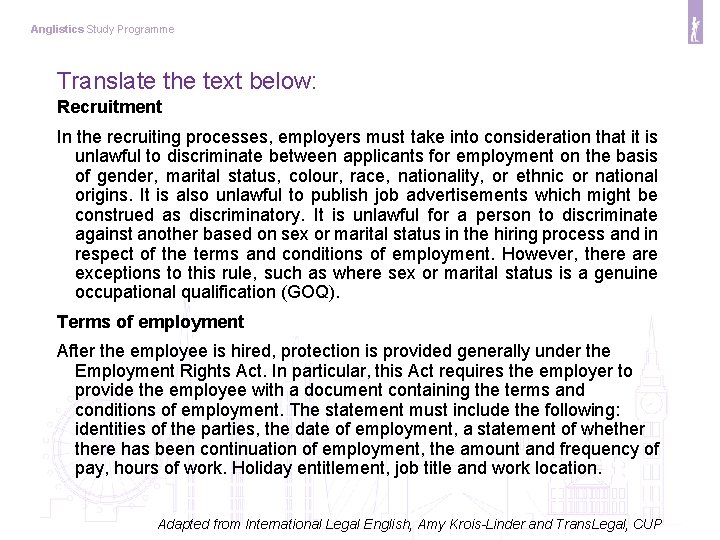 Anglistics Study Programme

Translate the text below:

Recruitment

In the recruiting processes, employers must take into consideration that it is unlawful to discriminate between applicants for employment on the basis of gender, marital status, colour, race, nationality, or ethnic or national origins. It is also unlawful to publish job advertisements which might be construed as discriminatory. It is unlawful for a person to discriminate against another based on sex or marital status in the hiring process and in respect of the terms and conditions of employment. However, there are exceptions to this rule, such as where sex or marital status is a genuine occupational qualification (GOQ).

Terms of employment

After the employee is hired, protection is provided generally under the Employment Rights Act. In particular, this Act requires the employer to provide the employee with a document containing the terms and conditions of employment. The statement must include the following: identities of the parties, the date of employment, a statement of whether there has been continuation of employment, the amount and frequency of pay, hours of work. Holiday entitlement, job title and work location.

Adapted from International Legal English, Amy Krois-Linder and TransLegal, CUP